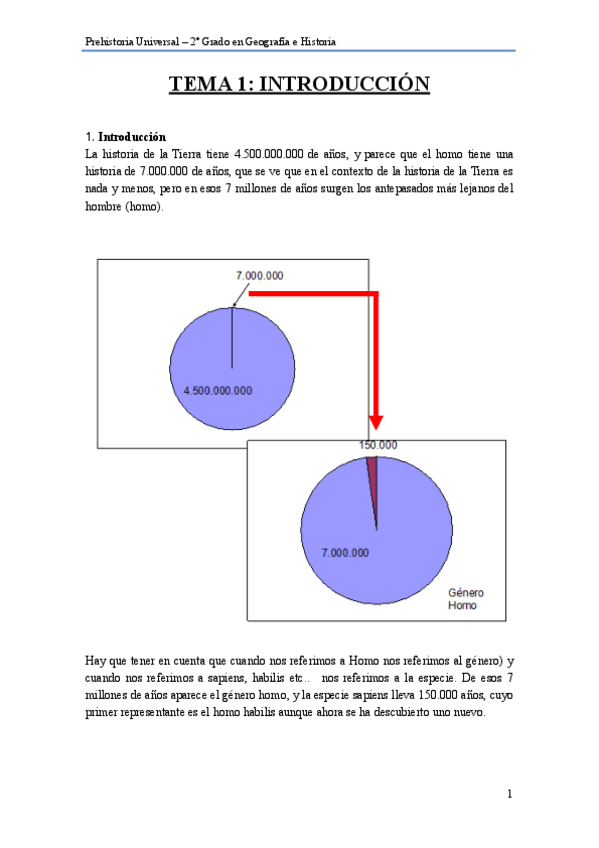 Prehistoria Universal – 2º Grado en Geografía e Historia

TEMA 1: INTRODUCCIÓN

1. Introducción
La historia de la Tierra tiene 4.500.000.000 de años, y parece que el homo tiene una historia de 7.000.000 de años, que se ve que en el contexto de la historia de la Tierra es nada y menos, pero en esos 7 millones de años surgen los antepasados más lejanos del hombre (homo).

7.000.000

4.500.000.000

150.000

7.000.000

Género Homo

Hay que tener en cuenta que cuando nos referimos a Homo nos referimos al género) y cuando nos referimos a sapiens, habilis etc.. nos referimos a la especie. De esos 7 millones de años aparece el género homo, y la especie sapiens lleva 150.000 años, cuyo primer representante es el homo habilis aunque ahora se ha descubierto uno nuevo.

1